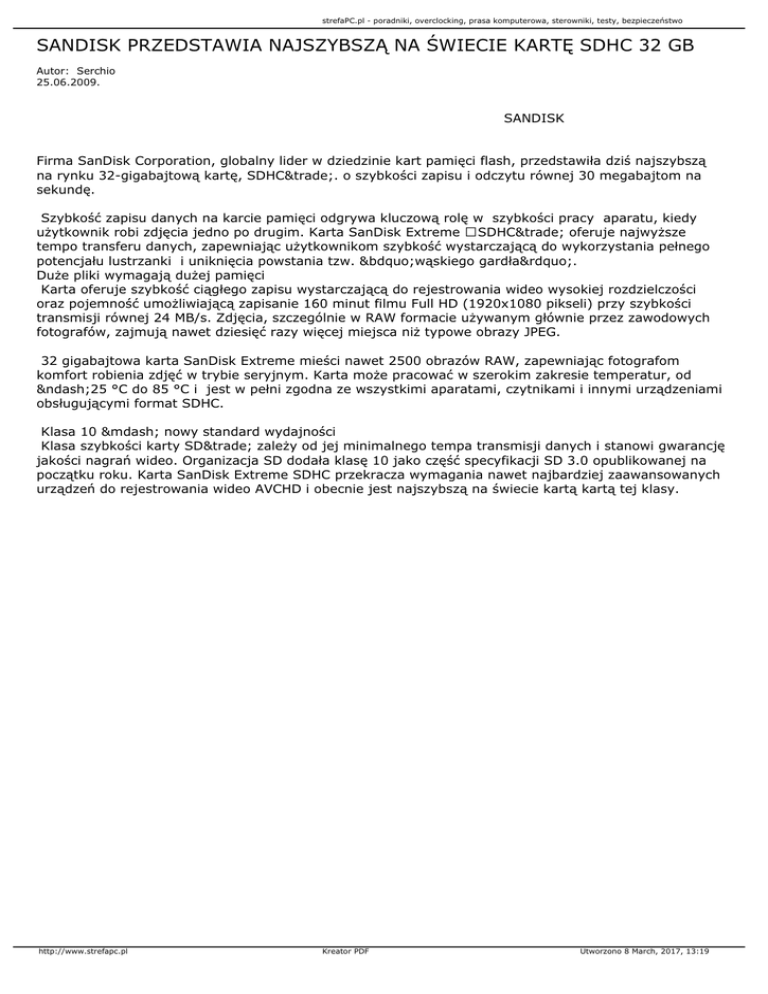 strefaPC.pl - poradniki, overclocking, prasa komputerowa, sterowniki, testy, bezpieczeństwo

SANDISK PRZEDSTAWIA NAJSZYBSZĄ NA ŚWIECIE KARTĘ SDHC 32 GB

Autor: Serchio
25.06.2009.

SANDISK

Firma SanDisk Corporation, globalny lider w dziedzinie kart pamięci flash, przedstawiła dziś najszybszą na rynku 32-gigabajtową kartę, SDHC&trade;. o szybkości zapisu i odczytu równej 30 megabajtom na sekundę.

Szybkość zapisu danych na karcie pamięci odgrywa kluczową rolę w szybkości pracy aparatu, kiedy użytkownik robi zdjęcia jedno po drugim. Karta SanDisk Extreme □SDHC&trade; oferuje najwyższe tempo transferu danych, zapewniając użytkownikom szybkość wystarczającą do wykorzystania pełnego potencjału lustrzanki i uniknięcia powstania tzw. &bdquo;wąskiego gardła&rdquo;.
Duże pliki wymagają dużej pamięci
Karta oferuje szybkość ciągłego zapisu wystarczającą do rejestrowania wideo wysokiej rozdzielczości oraz pojemność umożliwiającą zapisanie 160 minut filmu Full HD (1920x1080 pikseli) przy szybkości transmisji równej 24 MB/s. Zdjęcia, szczególnie w RAW formacie używanym głównie przez zawodowych fotografów, zajmują nawet dziesięć razy więcej miejsca niż typowe obrazy JPEG.

32 gigabajtowa karta SanDisk Extreme mieści nawet 2500 obrazów RAW, zapewniając fotografom komfort robienia zdjęć w trybie seryjnym. Karta może pracować w szerokim zakresie temperatur, od &ndash;25 °C do 85 °C i jest w pełni zgodna ze wszystkimi aparatami, czytnikami i innymi urządzeniami obsługującymi format SDHC.

Klasa 10 &mdash; nowy standard wydajności
Klasa szybkości karty SD&trade; zależy od jej minimalnego tempa transmisji danych i stanowi gwarancję jakości nagrań wideo. Organizacja SD dodała klasę 10 jako część specyfikacji SD 3.0 opublikowanej na początku roku. Karta SanDisk Extreme SDHC przekracza wymagania nawet najbardziej zaawansowanych urządzeń do rejestrowania wideo AVCHD i obecnie jest najszybszą na świecie kartą kartą tej klasy.

http://www.strefapc.pl Kreator PDF Utworzono 8 March, 2017, 13:19